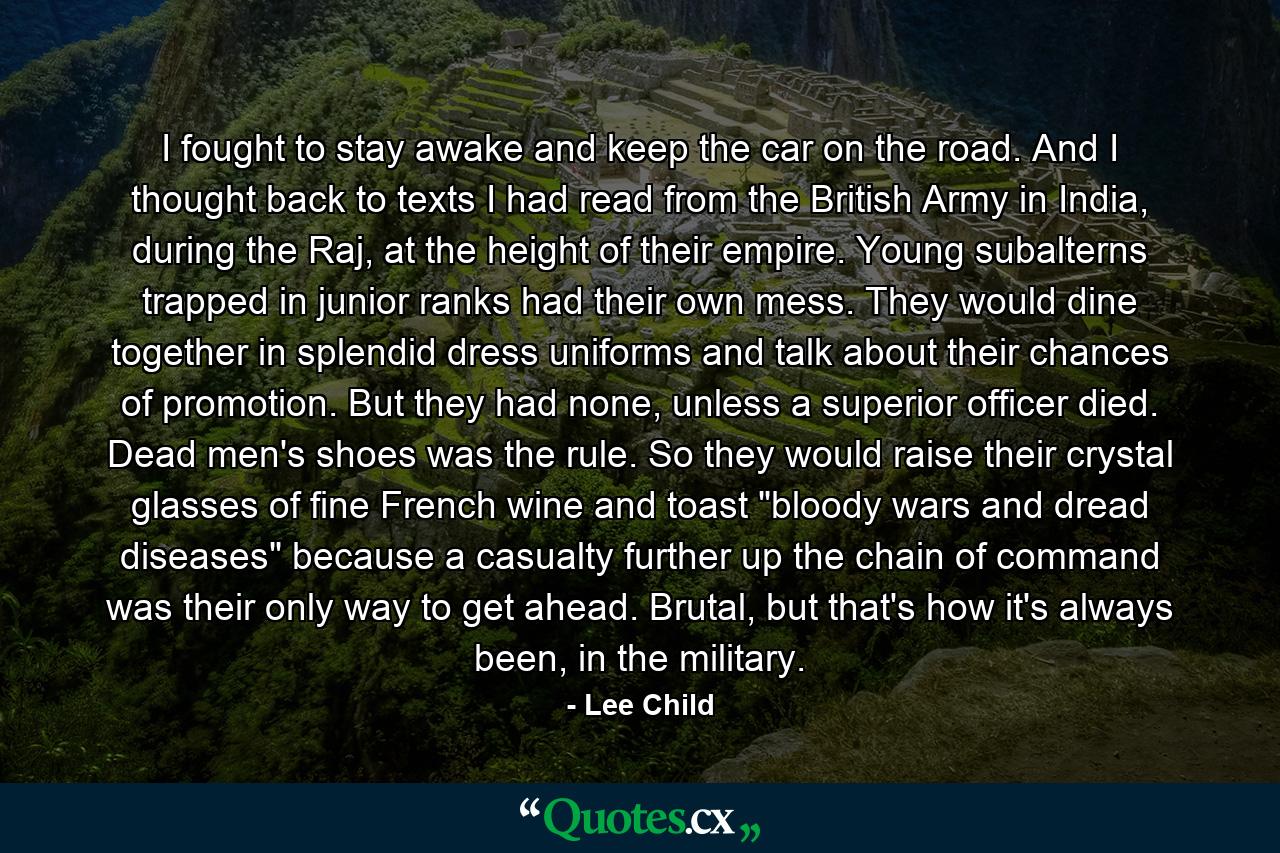 I fought to stay awake and keep the car on the road. And I thought back to texts I had read from the British Army in India, during the Raj, at the height of their empire. Young subalterns trapped in junior ranks had their own mess. They would dine together in splendid dress uniforms and talk about their chances of promotion. But they had none, unless a superior officer died. Dead men's shoes was the rule. So they would raise their crystal glasses of fine French wine and toast "bloody wars and dread diseases" because a casualty further up the chain of command was their only way to get ahead. Brutal, but that's how it's always been, in the military.

- Lee Child

“Quotes.cx„